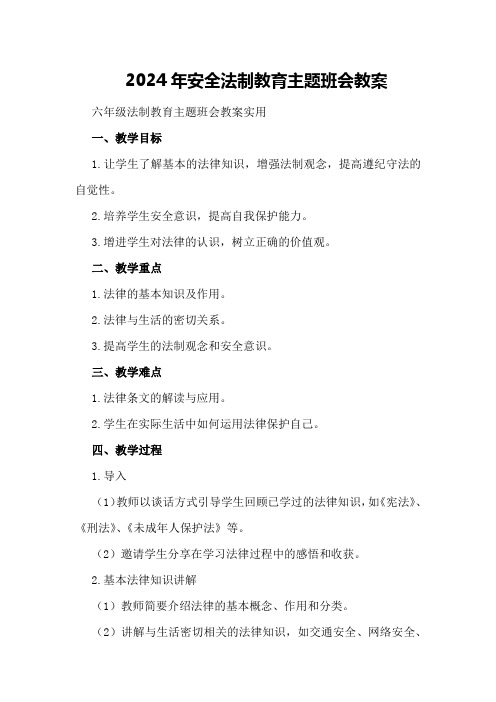 2024年安全法制教育主题班会教案

六年级法制教育主题班会教案实用

一、教学目标

1.让学生了解基本的法律知识，增强法制观念，提高遵纪守法的自觉性。

2.培养学生安全意识，提高自我保护能力。

3.增进学生对法律的认识，树立正确的价值观。

二、教学重点

1.法律的基本知识及作用。

2.法律与生活的密切关系。

3.提高学生的法制观念和安全意识。

三、教学难点

1.法律条文的解读与应用。

2.学生在实际生活中如何运用法律保护自己。

四、教学过程

1.导入

（1）教师以谈话方式引导学生回顾已学过的法律知识，如《宪法》、《刑法》、《未成年人保护法》等。

（2）邀请学生分享在学习法律过程中的感悟和收获。

2.基本法律知识讲解

（1）教师简要介绍法律的基本概念、作用和分类。

（2）讲解与生活密切相关的法律知识，如交通安全、网络安全、